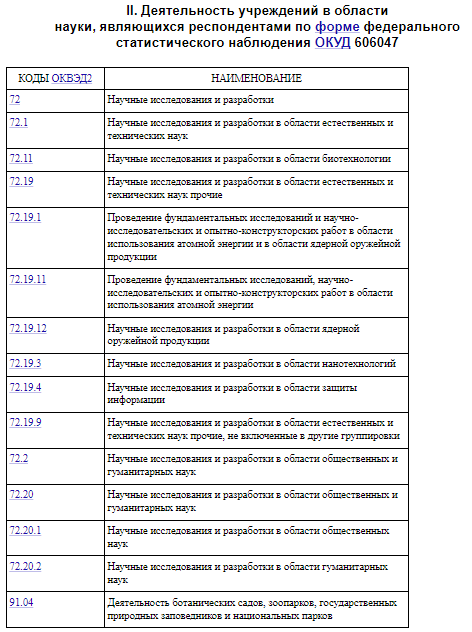 II. Деятельность учреждений в области науки, являющихся респондентами по форме федерального статистического наблюдения ОКУД 606047

| КОДЫ ОКВЭД2 | НАИМЕНОВАНИЕ |
|---|---|
| 72 | Научные исследования и разработки |
| 72.1 | Научные исследования и разработки в области естественных и технических наук |
| 72.11 | Научные исследования и разработки в области биотехнологии |
| 72.19 | Научные исследования и разработки в области естественных и технических наук прочие |
| 72.19.1 | Проведение фундаментальных исследований и научно-исследовательских и опытно-конструкторских работ в области использования атомной энергии и в области ядерной оружейной продукции |
| 72.19.11 | Проведение фундаментальных исследований, научно-исследовательских и опытно-конструкторских работ в области использования атомной энергии |
| 72.19.12 | Научные исследования и разработки в области ядерной оружейной продукции |
| 72.19.3 | Научные исследования и разработки в области нанотехнологий |
| 72.19.4 | Научные исследования и разработки в области защиты информации |
| 72.19.9 | Научные исследования и разработки в области естественных и технических наук прочие, не включенные в другие группировки |
| 72.2 | Научные исследования и разработки в области общественных и гуманитарных наук |
| 72.20 | Научные исследования и разработки в области общественных и гуманитарных наук |
| 72.20.1 | Научные исследования и разработки в области общественных наук |
| 72.20.2 | Научные исследования и разработки в области гуманитарных наук |
| 91.04 | Деятельность ботанических садов, зоопарков, государственных природных заповедников и национальных парков |